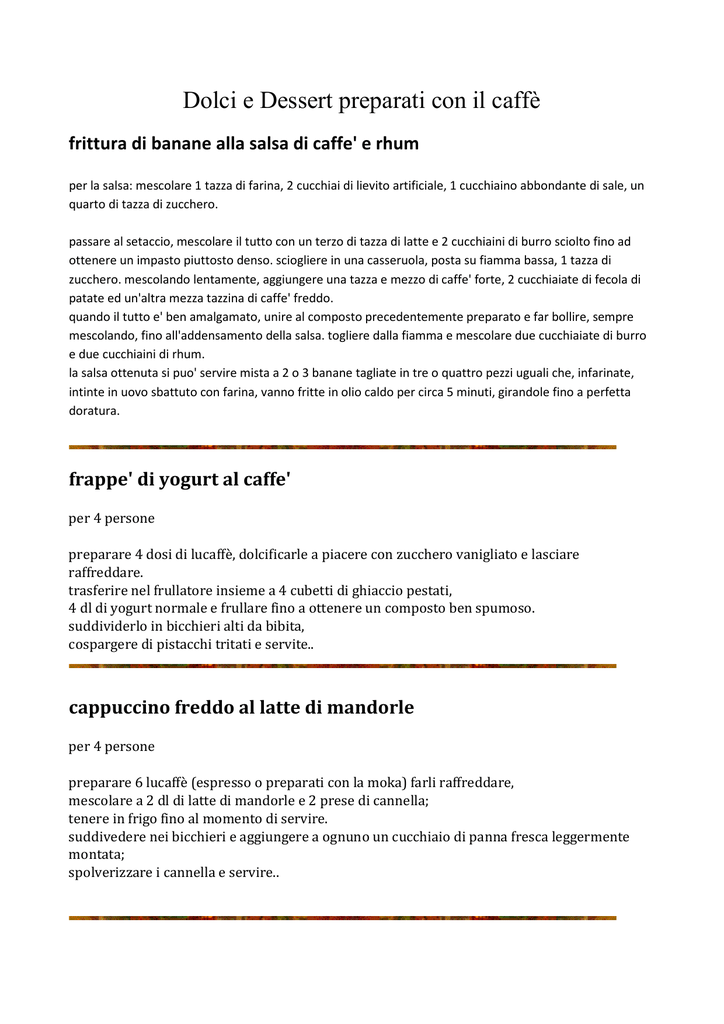 Dolci e Dessert preparati con il caffè

frittura di banane alla salsa di caffe' e rhum

per la salsa: mescolare 1 tazza di farina, 2 cucchiai di lievito artificiale, 1 cucchiaino abbondante di sale, un quarto di tazza di zucchero.

passare al setaccio, mescolare il tutto con un terzo di tazza di latte e 2 cucchiaini di burro sciolto fino ad ottenere un impasto piuttosto denso. sciogliere in una casseruola, posta su fiamma bassa, 1 tazza di zucchero. mescolando lentamente, aggiungere una tazza e mezzo di caffe' forte, 2 cucchiaiate di fecola di patate ed un'altra mezza tazzina di caffe' freddo.
quando il tutto e' ben amalgamato, unire al composto precedentemente preparato e far bollire, sempre mescolando, fino all'addensamento della salsa. togliere dalla fiamma e mescolare due cucchiaiate di burro e due cucchiaini di rhum.
la salsa ottenuta si puo' servire mista a 2 o 3 banane tagliate in tre o quattro pezzi uguali che, infarinate, intinte in uovo sbattuto con farina, vanno fritte in olio caldo per circa 5 minuti, girandole fino a perfetta doratura.

frappe' di yogurt al caffe'

per 4 persone

preparare 4 dosi di lucaffè, dolcificarle a piacere con zucchero vanigliato e lasciare raffreddare.
trasferire nel frullatore insieme a 4 cubetti di ghiaccio pestati,
4 dl di yogurt normale e frullare fino a ottenere un composto ben spumoso.
suddividerlo in bicchieri alti da bibita,
cospargere di pistacchi tritati e servite..

cappuccino freddo al latte di mandorle

per 4 persone

preparare 6 lucaffè (espresso o preparati con la moka) farli raffreddare,
mescolare a 2 dl di latte di mandorle e 2 prese di cannella;
tenere in frigo fino al momento di servire.
suddivedere nei bicchieri e aggiungere a ognuno un cucchiaio di panna fresca leggermente montata;
spolverizzare i cannella e servire..